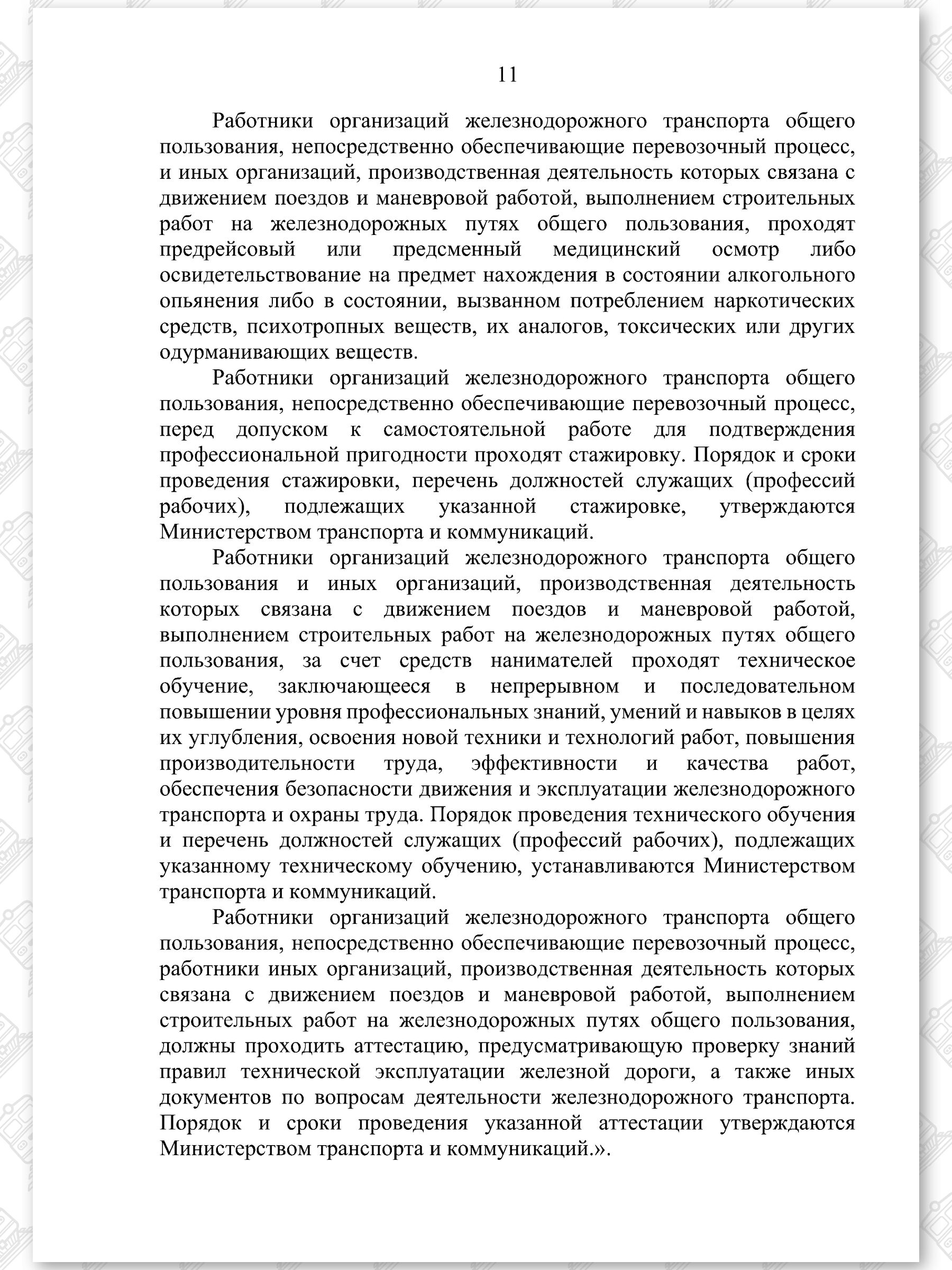 11

Работники организаций железнодорожного транспорта общего пользования, непосредственно обеспечивающие перевозочный процесс, и иных организаций, производственная деятельность которых связана с движением поездов и маневровой работой, выполнением строительных работ на железнодорожных путях общего пользования, проходят предрейсовый или предсменный медицинский осмотр либо освидетельствование на предмет нахождения в состоянии алкогольного опьянения либо в состоянии, вызванном потреблением наркотических средств, психотропных веществ, их аналогов, токсических или других одурманивающих веществ.

Работники организаций железнодорожного транспорта общего пользования, непосредственно обеспечивающие перевозочный процесс, перед допуском к самостоятельной работе для подтверждения профессиональной пригодности проходят стажировку. Порядок и сроки проведения стажировки, перечень должностей служащих (профессий рабочих), подлежащих указанной стажировке, утверждаются Министерством транспорта и коммуникаций.

Работники организаций железнодорожного транспорта общего пользования и иных организаций, производственная деятельность которых связана с движением поездов и маневровой работой, выполнением строительных работ на железнодорожных путях общего пользования, за счет средств нанимателей проходят техническое обучение, заключающееся в непрерывном и последовательном повышении уровня профессиональных знаний, умений и навыков в целях их углубления, освоения новой техники и технологий работ, повышения производительности труда, эффективности и качества работ, обеспечения безопасности движения и эксплуатации железнодорожного транспорта и охраны труда. Порядок проведения технического обучения и перечень должностей служащих (профессий рабочих), подлежащих указанному техническому обучению, устанавливаются Министерством транспорта и коммуникаций.

Работники организаций железнодорожного транспорта общего пользования, непосредственно обеспечивающие перевозочный процесс, работники иных организаций, производственная деятельность которых связана с движением поездов и маневровой работой, выполнением строительных работ на железнодорожных путях общего пользования, должны проходить аттестацию, предусматривающую проверку знаний правил технической эксплуатации железной дороги, а также иных документов по вопросам деятельности железнодорожного транспорта. Порядок и сроки проведения указанной аттестации утверждаются Министерством транспорта и коммуникаций.».